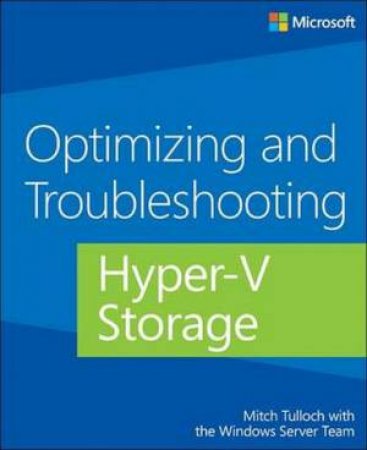 Microsoft

Optimizing and Troubleshooting

Hyper-V Storage

Mitch Tulloch with the Windows Server Team